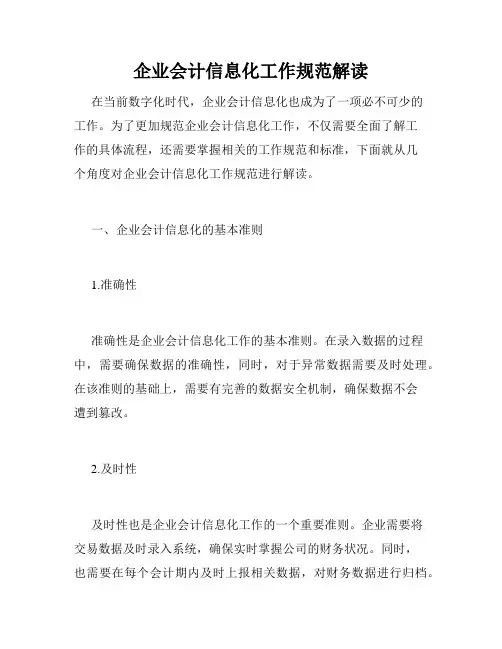 企业会计信息化工作规范解读

在当前数字化时代，企业会计信息化也成为了一项必不可少的工作。为了更加规范企业会计信息化工作，不仅需要全面了解工作的具体流程，还需要掌握相关的工作规范和标准，下面就从几个角度对企业会计信息化工作规范进行解读。

一、企业会计信息化的基本准则

1.准确性

准确性是企业会计信息化工作的基本准则。在录入数据的过程中，需要确保数据的准确性，同时，对于异常数据需要及时处理。在该准则的基础上，需要有完善的数据安全机制，确保数据不会遭到篡改。

2.及时性

及时性也是企业会计信息化工作的一个重要准则。企业需要将交易数据及时录入系统，确保实时掌握公司的财务状况。同时，也需要在每个会计期内及时上报相关数据，对财务数据进行归档。